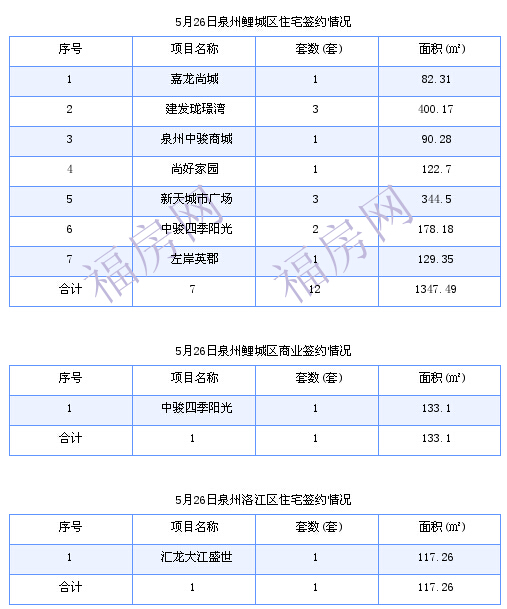 5月26日泉州鲤城区住宅签约情况

| 序号 | 项目名称 | 套数(套) | 面积(㎡) |
|---|---|---|---|
| 1 | 嘉龙尚城 | 1 | 82.31 |
| 2 | 建发珑璟湾 | 3 | 400.17 |
| 3 | 泉州中骏商城 | 1 | 90.28 |
| 4 | 尚好家园 | 1 | 122.7 |
| 5 | 新天城市广场 | 3 | 344.5 |
| 6 | 中骏四季阳光 | 2 | 178.18 |
| 7 | 左岸英郡 | 1 | 129.35 |
| 合计 | 7 | 12 | 1347.49 |

福房网 福房网

5月26日泉州鲤城区商业签约情况

| 序号 | 项目名称 | 套数(套) | 面积(㎡) |
|---|---|---|---|
| 1 | 中骏四季阳光 | 1 | 133.1 |
| 合计 | 1 | 1 | 133.1 |

5月26日泉州洛江区住宅签约情况

| 序号 | 项目名称 | 套数(套) | 面积(㎡) |
|---|---|---|---|
| 1 | 汇龙大江盛世 | 1 | 117.26 |
| 合计 | 1 | 1 | 117.26 |